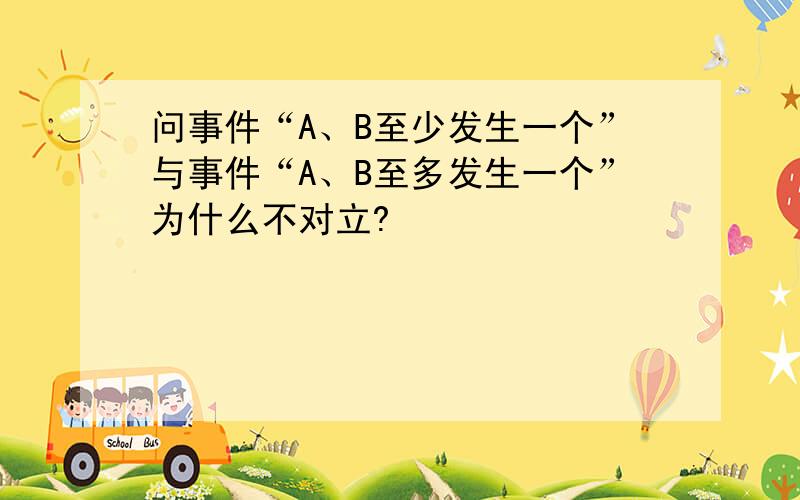 问事件“A、B至少发生一个”与事件“A、B至多发生一个”为什么不对立?

5

9

School Bus